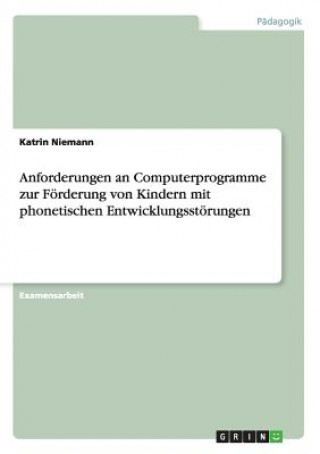 Pädagogik

Katrin Niemann

Anforderungen an Computerprogramme zur Förderung von Kindern mit phonetischen Entwicklungsstörungen

Examensarbeit

GRIN